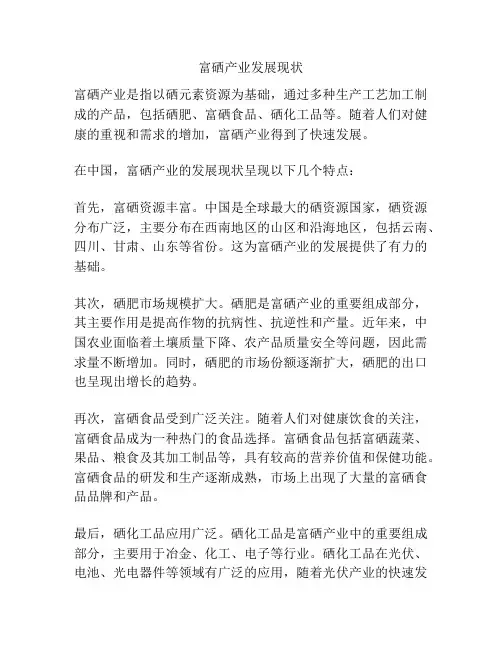 富硒产业发展现状

富硒产业是指以硒元素资源为基础，通过多种生产工艺加工制成的产品，包括硒肥、富硒食品、硒化工品等。随着人们对健康的重视和需求的增加，富硒产业得到了快速发展。

在中国，富硒产业的发展现状呈现以下几个特点：

首先，富硒资源丰富。中国是全球最大的硒资源国家，硒资源分布广泛，主要分布在西南地区的山区和沿海地区，包括云南、四川、甘肃、山东等省份。这为富硒产业的发展提供了有力的基础。

其次，硒肥市场规模扩大。硒肥是富硒产业的重要组成部分，其主要作用是提高作物的抗病性、抗逆性和产量。近年来，中国农业面临着土壤质量下降、农产品质量安全等问题，因此需求量不断增加。同时，硒肥的市场份额逐渐扩大，硒肥的出口也呈现出增长的趋势。

再次，富硒食品受到广泛关注。随着人们对健康饮食的关注，富硒食品成为一种热门的食品选择。富硒食品包括富硒蔬菜、果品、粮食及其加工制品等，具有较高的营养价值和保健功能。富硒食品的研发和生产逐渐成熟，市场上出现了大量的富硒食品品牌和产品。

最后，硒化工品应用广泛。硒化工品是富硒产业中的重要组成部分，主要用于冶金、化工、电子等行业。硒化工品在光伏、电池、光电器件等领域有广泛的应用，随着光伏产业的快速发